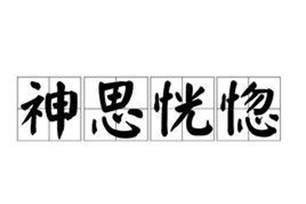 神思恍惚